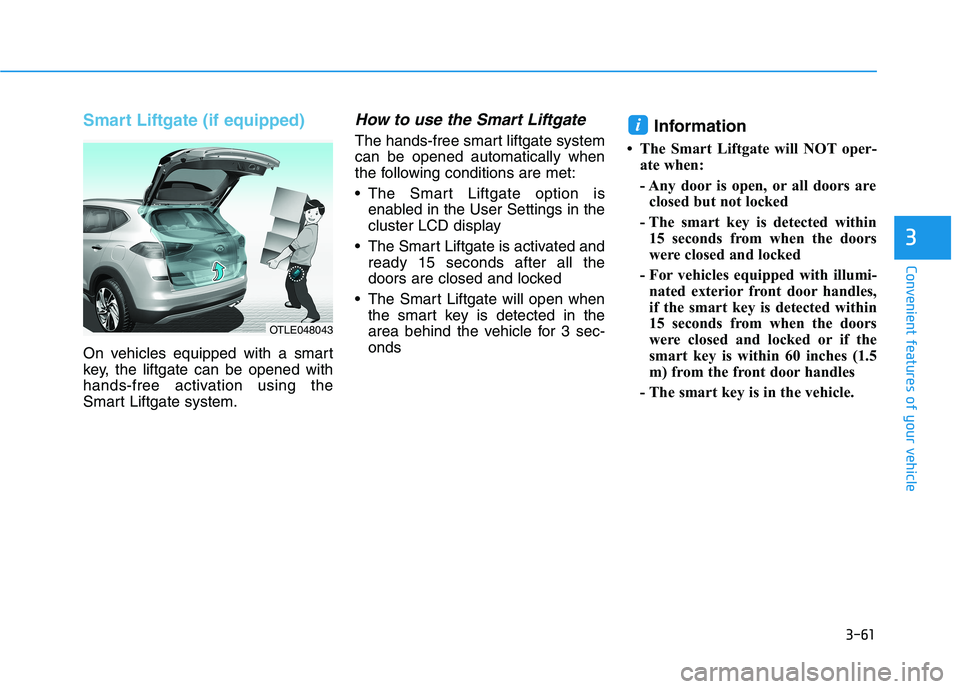 Smart Liftgate (if equipped)

OTLE048043

On vehicles equipped with a smart key, the liftgate can be opened with hands-free activation using the Smart Liftgate system.

How to use the Smart Liftgate

The hands-free smart liftgate system can be opened automatically when the following conditions are met:

• The Smart Liftgate option is enabled in the User Settings in the cluster LCD display

• The Smart Liftgate is activated and ready 15 seconds after all the doors are closed and locked

• The Smart Liftgate will open when the smart key is detected in the area behind the vehicle for 3 seconds

i Information

• The Smart Liftgate will NOT operate when:

- Any door is open, or all doors are closed but not locked

- The smart key is detected within 15 seconds from when the doors were closed and locked

- For vehicles equipped with illuminated exterior front door handles, if the smart key is detected within 15 seconds from when the doors were closed and locked or if the smart key is within 60 inches (1.5 m) from the front door handles

- The smart key is in the vehicle.

3

Convenient features of your vehicle

3-61

carmanualsonline.info